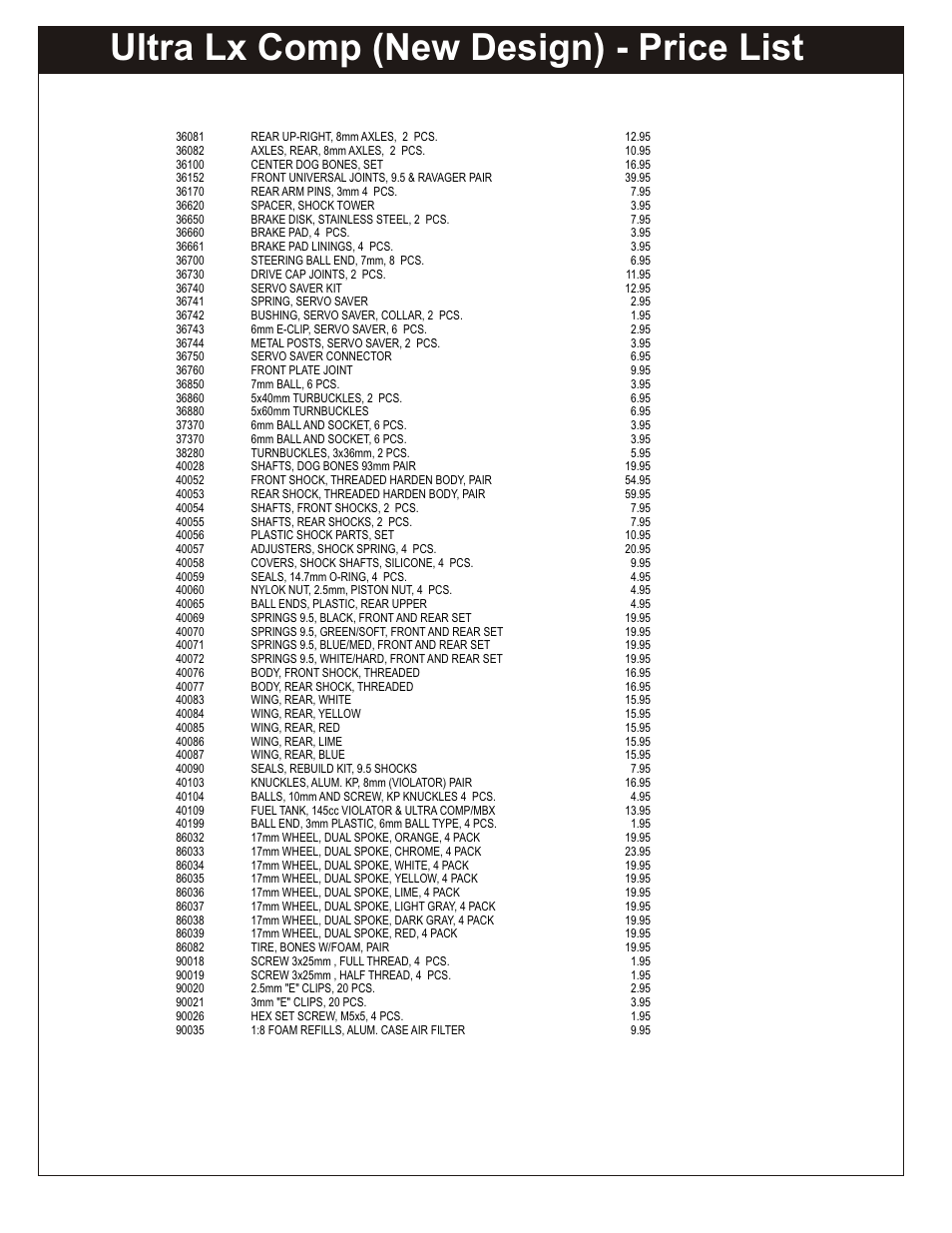 Ultra Lx Comp (New Design) - Price List

| | | |
|---|---|---|
| 36081 | REAR UP-RIGHT, 8mm AXLES, 2 PCS. | 12.95 |
| 36082 | AXLES, REAR, 8mm AXLES, 2 PCS. | 10.95 |
| 36100 | CENTER DOG BONES, SET | 16.95 |
| 36152 | FRONT UNIVERSAL JOINTS, 9.5 & RAVAGER PAIR | 39.95 |
| 36170 | REAR ARM PINS, 3mm 4 PCS. | 7.95 |
| 36620 | SPACER, SHOCK TOWER | 3.95 |
| 36650 | BRAKE DISK, STAINLESS STEEL, 2 PCS. | 7.95 |
| 36660 | BRAKE PAD, 4 PCS. | 3.95 |
| 36661 | BRAKE PAD LININGS, 4 PCS. | 3.95 |
| 36700 | STEERING BALL END, 7mm, 8 PCS. | 6.95 |
| 36730 | DRIVE CAP JOINTS, 2 PCS. | 11.95 |
| 36740 | SERVO SAVER KIT | 12.95 |
| 36741 | SPRING, SERVO SAVER | 2.95 |
| 36742 | BUSHING, SERVO SAVER, COLLAR, 2 PCS. | 1.95 |
| 36743 | 6mm E-CLIP, SERVO SAVER, 6 PCS. | 2.95 |
| 36744 | METAL POSTS, SERVO SAVER, 2 PCS. | 3.95 |
| 36750 | SERVO SAVER CONNECTOR | 6.95 |
| 36760 | FRONT PLATE JOINT | 9.95 |
| 36850 | 7mm BALL, 6 PCS. | 3.95 |
| 36860 | 5x40mm TURBUCKLES, 2 PCS. | 6.95 |
| 36880 | 5x60mm TURNBUCKLES | 6.95 |
| 37370 | 6mm BALL AND SOCKET, 6 PCS. | 3.95 |
| 37370 | 6mm BALL AND SOCKET, 6 PCS. | 3.95 |
| 38280 | TURNBUCKLES, 3x36mm, 2 PCS. | 5.95 |
| 40028 | SHAFTS, DOG BONES 93mm PAIR | 19.95 |
| 40052 | FRONT SHOCK, THREADED HARDEN BODY, PAIR | 54.95 |
| 40053 | REAR SHOCK, THREADED HARDEN BODY, PAIR | 59.95 |
| 40054 | SHAFTS, FRONT SHOCKS, 2 PCS. | 7.95 |
| 40055 | SHAFTS, REAR SHOCKS, 2 PCS. | 7.95 |
| 40056 | PLASTIC SHOCK PARTS, SET | 10.95 |
| 40057 | ADJUSTERS, SHOCK SPRING, 4 PCS. | 20.95 |
| 40058 | COVERS, SHOCK SHAFTS, SILICONE, 4 PCS. | 9.95 |
| 40059 | SEALS, 14.7mm O-RING, 4 PCS. | 4.95 |
| 40060 | NYLOK NUT, 2.5mm, PISTON NUT, 4 PCS. | 4.95 |
| 40065 | BALL ENDS, PLASTIC, REAR UPPER | 4.95 |
| 40069 | SPRINGS 9.5, BLACK, FRONT AND REAR SET | 19.95 |
| 40070 | SPRINGS 9.5, GREEN/SOFT, FRONT AND REAR SET | 19.95 |
| 40071 | SPRINGS 9.5, BLUE/MED, FRONT AND REAR SET | 19.95 |
| 40072 | SPRINGS 9.5, WHITE/HARD, FRONT AND REAR SET | 19.95 |
| 40076 | BODY, FRONT SHOCK, THREADED | 16.95 |
| 40077 | BODY, REAR SHOCK, THREADED | 16.95 |
| 40083 | WING, REAR, WHITE | 15.95 |
| 40084 | WING, REAR, YELLOW | 15.95 |
| 40085 | WING, REAR, RED | 15.95 |
| 40086 | WING, REAR, LIME | 15.95 |
| 40087 | WING, REAR, BLUE | 15.95 |
| 40090 | SEALS, REBUILD KIT, 9.5 SHOCKS | 7.95 |
| 40103 | KNUCKLES, ALUM. KP, 8mm (VIOLATOR) PAIR | 16.95 |
| 40104 | BALLS, 10mm AND SCREW, KP KNUCKLES 4 PCS. | 4.95 |
| 40109 | FUEL TANK, 145cc VIOLATOR & ULTRA COMP/MBX | 13.95 |
| 40199 | BALL END, 3mm PLASTIC, 6mm BALL TYPE, 4 PCS. | 1.95 |
| 86032 | 17mm WHEEL, DUAL SPOKE, ORANGE, 4 PACK | 19.95 |
| 86033 | 17mm WHEEL, DUAL SPOKE, CHROME, 4 PACK | 23.95 |
| 86034 | 17mm WHEEL, DUAL SPOKE, WHITE, 4 PACK | 19.95 |
| 86035 | 17mm WHEEL, DUAL SPOKE, YELLOW, 4 PACK | 19.95 |
| 86036 | 17mm WHEEL, DUAL SPOKE, LIME, 4 PACK | 19.95 |
| 86037 | 17mm WHEEL, DUAL SPOKE, LIGHT GRAY, 4 PACK | 19.95 |
| 86038 | 17mm WHEEL, DUAL SPOKE, DARK GRAY, 4 PACK | 19.95 |
| 86039 | 17mm WHEEL, DUAL SPOKE, RED, 4 PACK | 19.95 |
| 86082 | TIRE, BONES W/FOAM, PAIR | 19.95 |
| 90018 | SCREW 3x25mm , FULL THREAD, 4 PCS. | 1.95 |
| 90019 | SCREW 3x25mm , HALF THREAD, 4 PCS. | 1.95 |
| 90020 | 2.5mm "E" CLIPS, 20 PCS. | 2.95 |
| 90021 | 3mm "E" CLIPS, 20 PCS. | 3.95 |
| 90026 | HEX SET SCREW, M5x5, 4 PCS. | 1.95 |
| 90035 | 1:8 FOAM REFILLS, ALUM. CASE AIR FILTER | 9.95 |